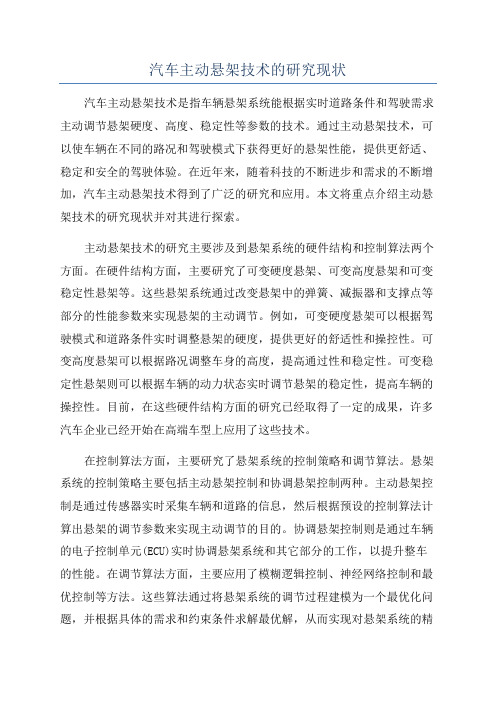 汽车主动悬架技术的研究现状

汽车主动悬架技术是指车辆悬架系统能根据实时道路条件和驾驶需求主动调节悬架硬度、高度、稳定性等参数的技术。通过主动悬架技术，可以使车辆在不同的路况和驾驶模式下获得更好的悬架性能，提供更舒适、稳定和安全的驾驶体验。在近年来，随着科技的不断进步和需求的不断增加，汽车主动悬架技术得到了广泛的研究和应用。本文将重点介绍主动悬架技术的研究现状并对其进行探索。

主动悬架技术的研究主要涉及到悬架系统的硬件结构和控制算法两个方面。在硬件结构方面，主要研究了可变硬度悬架、可变高度悬架和可变稳定性悬架等。这些悬架系统通过改变悬架中的弹簧、减振器和支撑点等部分的性能参数来实现悬架的主动调节。例如，可变硬度悬架可以根据驾驶模式和道路条件实时调整悬架的硬度，提供更好的舒适性和操控性。可变高度悬架可以根据路况调整车身的高度，提高通过性和稳定性。可变稳定性悬架则可以根据车辆的动力状态实时调节悬架的稳定性，提高车辆的操控性。目前，在这些硬件结构方面的研究已经取得了一定的成果，许多汽车企业已经开始在高端车型上应用了这些技术。

在控制算法方面，主要研究了悬架系统的控制策略和调节算法。悬架系统的控制策略主要包括主动悬架控制和协调悬架控制两种。主动悬架控制是通过传感器实时采集车辆和道路的信息，然后根据预设的控制算法计算出悬架的调节参数来实现主动调节的目的。协调悬架控制则是通过车辆的电子控制单元(ECU)实时协调悬架系统和其它部分的工作，以提升整车的性能。在调节算法方面，主要应用了模糊逻辑控制、神经网络控制和最优控制等方法。这些算法通过将悬架系统的调节过程建模为一个最优化问题，并根据具体的需求和约束条件求解最优解，从而实现对悬架系统的精